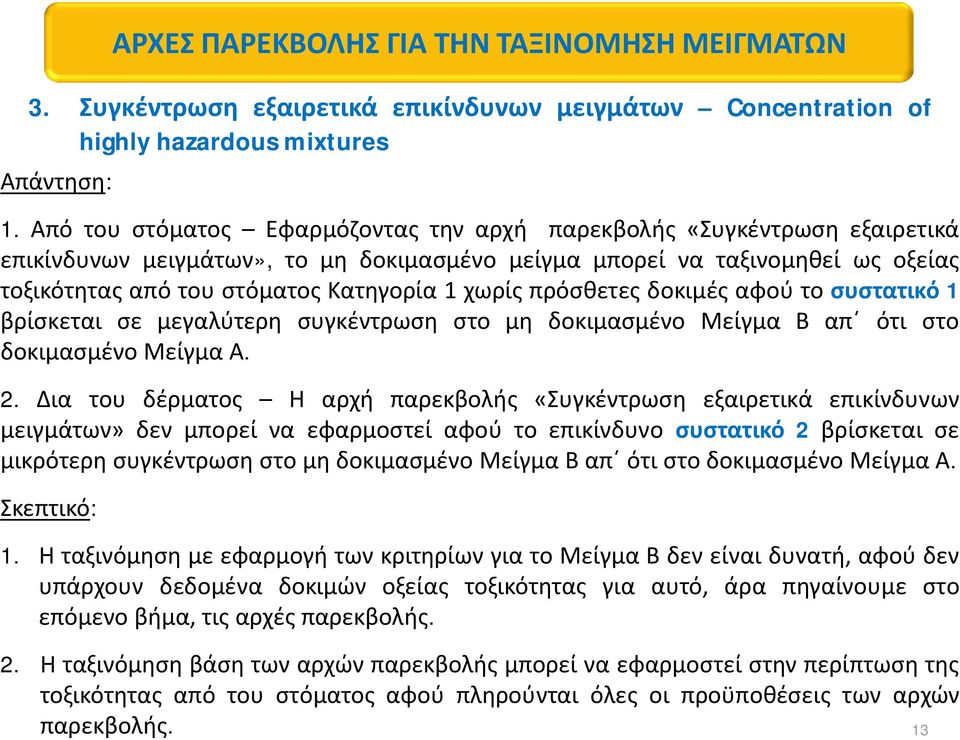 ΑΡΧΕΣ ΠΑΡΕΚΒΟΛΗΣ ΓΙΑ ΤΗΝ ΤΑΞΙΝΟΜΗΣΗ ΜΕΙΓΜΑΤΩΝ

3. Συγκέντρωση εξαιρετικά επικίνδυνων μειγμάτων – Concentration of highly hazardous mixtures

Απάντηση:

1. Από του στόματος – Εφαρμόζοντας την αρχή παρεκβολής «Συγκέντρωση εξαιρετικά επικίνδυνων μειγμάτων», το μη δοκιμασμένο μείγμα μπορεί να ταξινομηθεί ως οξείας τοξικότητας από του στόματος Κατηγορία 1 χωρίς πρόσθετες δοκιμές αφού το συστατικό 1 βρίσκεται σε μεγαλύτερη συγκέντρωση στο μη δοκιμασμένο Μείγμα Β απ΄ ότι στο δοκιμασμένο Μείγμα Α.

2. Δια του δέρματος – Η αρχή παρεκβολής «Συγκέντρωση εξαιρετικά επικίνδυνων μειγμάτων» δεν μπορεί να εφαρμοστεί αφού το επικίνδυνο συστατικό 2 βρίσκεται σε μικρότερη συγκέντρωση στο μη δοκιμασμένο Μείγμα Β απ΄ ότι στο δοκιμασμένο Μείγμα Α.

Σκεπτικό:

1. Η ταξινόμηση με εφαρμογή των κριτηρίων για το Μείγμα Β δεν είναι δυνατή, αφού δεν υπάρχουν δεδομένα δοκιμών οξείας τοξικότητας για αυτό, άρα πηγαίνουμε στο επόμενο βήμα, τις αρχές παρεκβολής.

2. Η ταξινόμηση βάση των αρχών παρεκβολής μπορεί να εφαρμοστεί στην περίπτωση της τοξικότητας από του στόματος αφού πληρούνται όλες οι προϋποθέσεις των αρχών παρεκβολής.

13